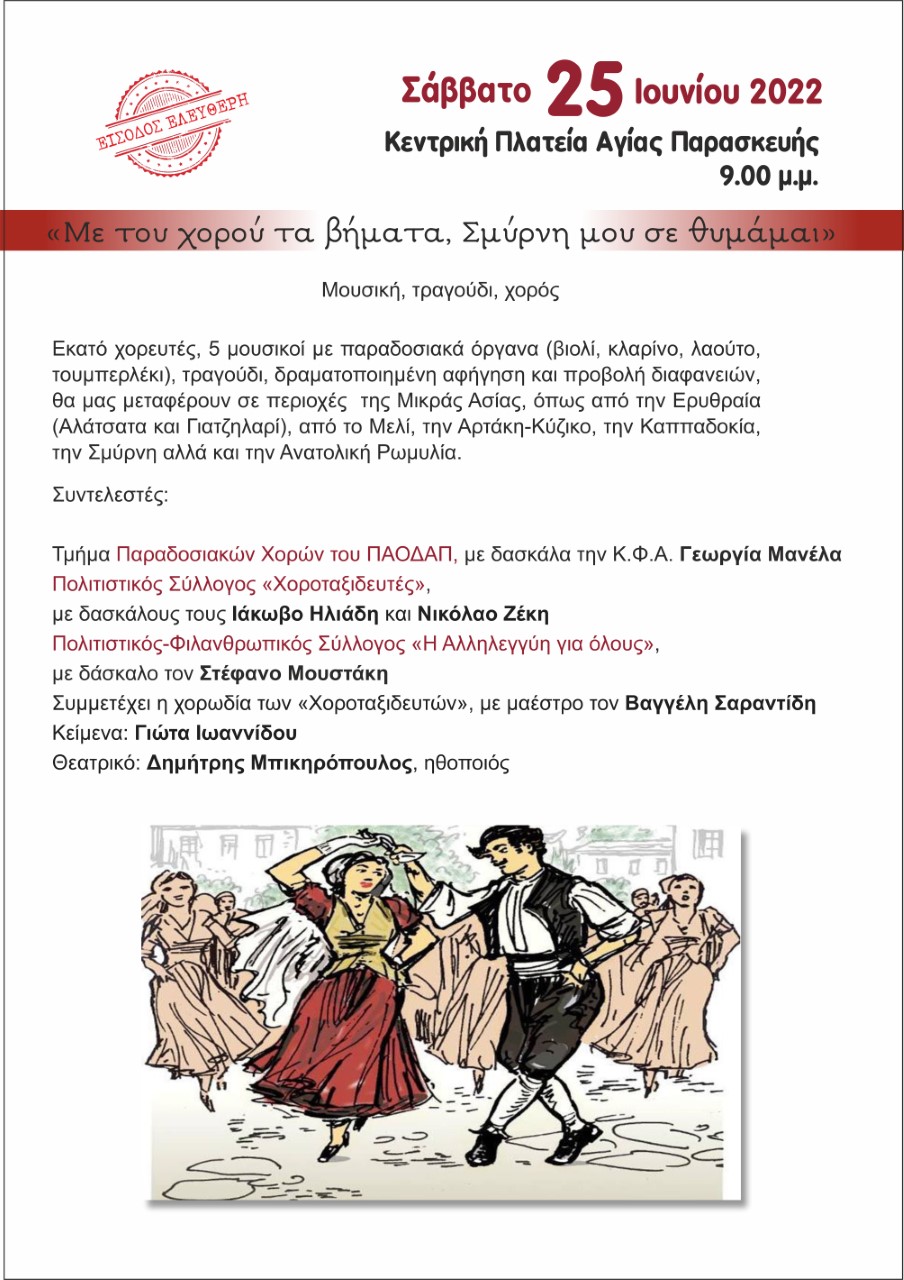 ΕΙΣΟΔΟΣ ΕΛΕΥΘΕΡΗ

Σάββατο 25 Ιουνίου 2022
Κεντρική Πλατεία Αγίας Παρασκευής
9.00 μ.μ.

«Με του χορού τα βήματα, Σμύρνη μου σε θυμάμαι»

Μουσική, τραγούδι, χορός

Εκατό χορευτές, 5 μουσικοί με παραδοσιακά όργανα (βιολί, κλαρίνο, λαούτο, τουμπερλέκι), τραγούδι, δραματοποιημένη αφήγηση και προβολή διαφανειών, θα μας μεταφέρουν σε περιοχές της Μικράς Ασίας, όπως από την Ερυθραία (Αλάτσατα και Γιατζηλαρί), από το Μελί, την Αρτάκη-Κύζικο, την Καππαδοκία, την Σμύρνη αλλά και την Ανατολική Ρωμυλία.

Συντελεστές:

Τμήμα Παραδοσιακών Χορών του ΠΑΟΔΑΠ, με δασκάλα την Κ.Φ.Α. Γεωργία Μανέλα
Πολιτιστικός Σύλλογος «Χοροταξιδευτές»,
με δασκάλους τους Ιάκωβο Ηλιάδη και Νικόλαο Ζέκη
Πολιτιστικός-Φιλανθρωπικός Σύλλογος «Η Αλληλεγγύη για όλους»,
με δάσκαλο τον Στέφανο Μουστάκη
Συμμετέχει η χορωδία των «Χοροταξιδευτών», με μαέστρο τον Βαγγέλη Σαραντίδη
Κείμενα: Γιώτα Ιωαννίδου
Θεατρικό: Δημήτρης Μπικηρόπουλος, ηθοποιός